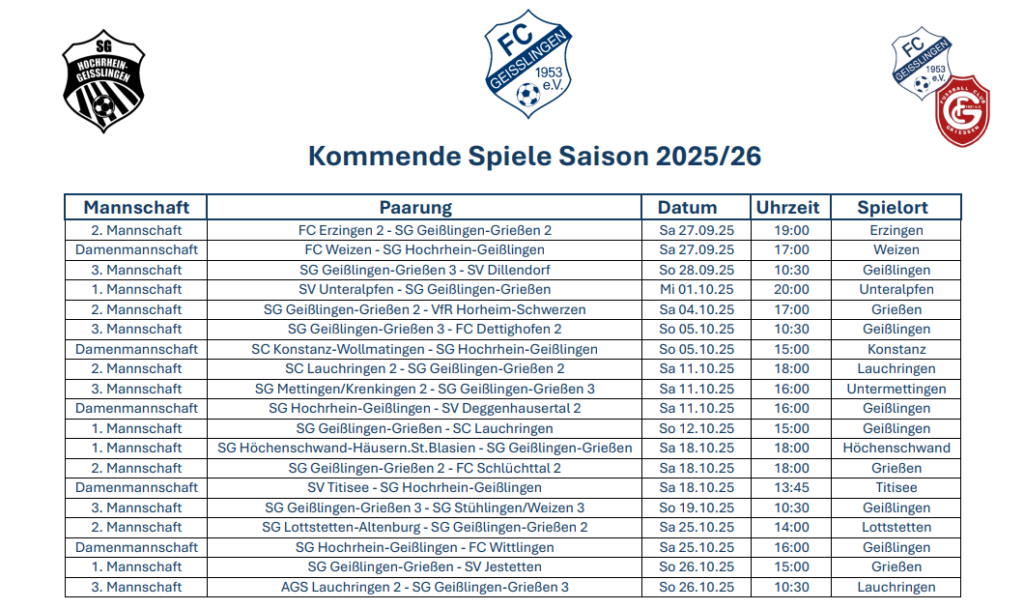 SG HOCHRHEIN-GEISSLINGEN

FC GEISSLINGEN 1953 e.V.

FC GEISSLINGEN 1953 e.V.

Kommende Spiele Saison 2025/26

| Mannschaft | Paarung | Datum | Uhrzeit | Spielort |
|---|---|---|---|---|
| 2. Mannschaft | FC Erzingen 2 - SG Geißlingen-Grießen 2 | Sa 27.09.25 | 19:00 | Erzingen |
| Damenmannschaft | FC Weizen - SG Hochrhein-Geißlingen | Sa 27.09.25 | 17:00 | Weizen |
| 3. Mannschaft | SG Geißlingen-Grießen 3 - SV Dillendorf | So 28.09.25 | 10:30 | Geißlingen |
| 1. Mannschaft | SV Unteralpfen - SG Geißlingen-Grießen | Mi 01.10.25 | 20:00 | Unteralpfen |
| 2. Mannschaft | SG Geißlingen-Grießen 2 - VfR Horheim-Schwerzen | Sa 04.10.25 | 17:00 | Grießen |
| 3. Mannschaft | SG Geißlingen-Grießen 3 - FC Dettighofen 2 | So 05.10.25 | 10:30 | Geißlingen |
| Damenmannschaft | SC Konstanz-Wollmatingen - SG Hochrhein-Geißlingen | So 05.10.25 | 15:00 | Konstanz |
| 2. Mannschaft | SC Lauchringen 2 - SG Geißlingen-Grießen 2 | Sa 11.10.25 | 18:00 | Lauchringen |
| 3. Mannschaft | SG Mettingen/Krenkingen 2 - SG Geißlingen-Grießen 3 | Sa 11.10.25 | 16:00 | Untermettingen |
| Damenmannschaft | SG Hochrhein-Geißlingen - SV Deggenhausertal 2 | Sa 11.10.25 | 16:00 | Geißlingen |
| 1. Mannschaft | SG Geißlingen-Grießen - SC Lauchringen | So 12.10.25 | 15:00 | Geißlingen |
| 1. Mannschaft | SG Höchenschwand-Häusern.St.Blasien - SG Geißlingen-Grießen | Sa 18.10.25 | 18:00 | Höchenschwand |
| 2. Mannschaft | SG Geißlingen-Grießen 2 - FC Schlüchttal 2 | Sa 18.10.25 | 18:00 | Grießen |
| Damenmannschaft | SV Titisee - SG Hochrhein-Geißlingen | Sa 18.10.25 | 13:45 | Titisee |
| 3. Mannschaft | SG Geißlingen-Grießen 3 - SG Stühlingen/Weizen 3 | So 19.10.25 | 10:30 | Geißlingen |
| 2. Mannschaft | SG Lottstetten-Altenburg - SG Geißlingen-Grießen 2 | Sa 25.10.25 | 14:00 | Lottstetten |
| Damenmannschaft | SG Hochrhein-Geißlingen - FC Wittlingen | Sa 25.10.25 | 16:00 | Geißlingen |
| 1. Mannschaft | SG Geißlingen-Grießen - SV Jestetten | So 26.10.25 | 15:00 | Grießen |
| 3. Mannschaft | AGS Lauchringen 2 - SG Geißlingen-Grießen 3 | So 26.10.25 | 10:30 | Lauchringen |